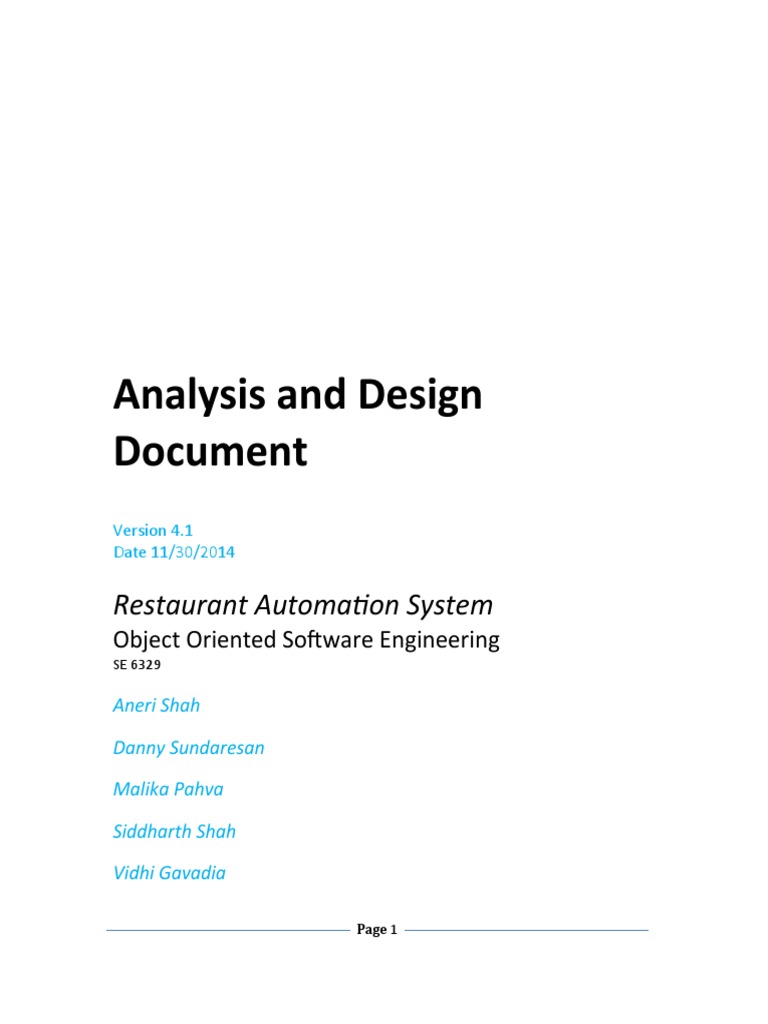 Analysis and Design Document

Version 4.1
Date 11/30/2014

Restaurant Automation System
Object Oriented Software Engineering
SE 6329

Aneri Shah

Danny Sundaresan

Malika Pahva

Siddharth Shah

Vidhi Gavadia

Page 1